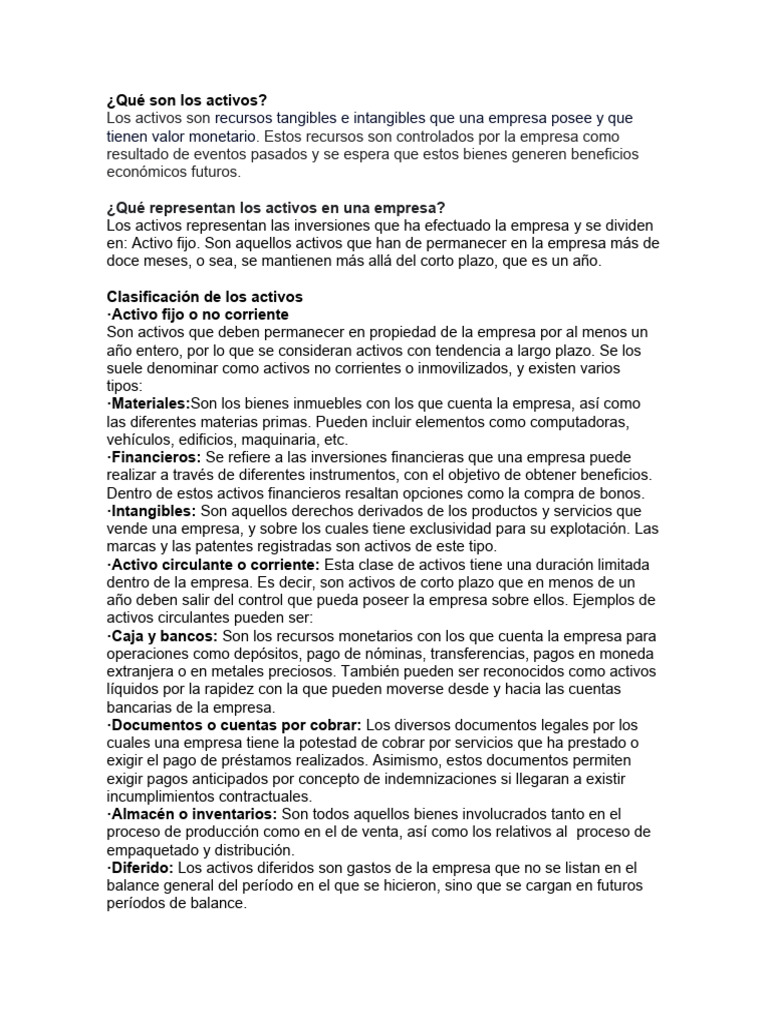 ¿Qué son los activos?
Los activos son recursos tangibles e intangibles que una empresa posee y que tienen valor monetario. Estos recursos son controlados por la empresa como resultado de eventos pasados y se espera que estos bienes generen beneficios económicos futuros.

¿Qué representan los activos en una empresa?
Los activos representan las inversiones que ha efectuado la empresa y se dividen en: Activo fijo. Son aquellos activos que han de permanecer en la empresa más de doce meses, o sea, se mantienen más allá del corto plazo, que es un año.

Clasificación de los activos
·Activo fijo o no corriente
Son activos que deben permanecer en propiedad de la empresa por al menos un año entero, por lo que se consideran activos con tendencia a largo plazo. Se los suele denominar como activos no corrientes o inmovilizados, y existen varios tipos:
·Materiales:Son los bienes inmuebles con los que cuenta la empresa, así como las diferentes materias primas. Pueden incluir elementos como computadoras, vehículos, edificios, maquinaria, etc.
·Financieros: Se refiere a las inversiones financieras que una empresa puede realizar a través de diferentes instrumentos, con el objetivo de obtener beneficios. Dentro de estos activos financieros resaltan opciones como la compra de bonos.
·Intangibles: Son aquellos derechos derivados de los productos y servicios que vende una empresa, y sobre los cuales tiene exclusividad para su explotación. Las marcas y las patentes registradas son activos de este tipo.
·Activo circulante o corriente: Esta clase de activos tiene una duración limitada dentro de la empresa. Es decir, son activos de corto plazo que en menos de un año deben salir del control que pueda poseer la empresa sobre ellos. Ejemplos de activos circulantes pueden ser:
·Caja y bancos: Son los recursos monetarios con los que cuenta la empresa para operaciones como depósitos, pago de nóminas, transferencias, pagos en moneda extranjera o en metales preciosos. También pueden ser reconocidos como activos líquidos por la rapidez con la que pueden moverse desde y hacia las cuentas bancarias de la empresa.
·Documentos o cuentas por cobrar: Los diversos documentos legales por los cuales una empresa tiene la potestad de cobrar por servicios que ha prestado o exigir el pago de préstamos realizados. Asimismo, estos documentos permiten exigir pagos anticipados por concepto de indemnizaciones si llegaran a existir incumplimientos contractuales.
·Almacén o inventarios: Son todos aquellos bienes involucrados tanto en el proceso de producción como en el de venta, así como los relativos al proceso de empaquetado y distribución.
·Diferido: Los activos diferidos son gastos de la empresa que no se listan en el balance general del período en el que se hicieron, sino que se cargan en futuros períodos de balance.